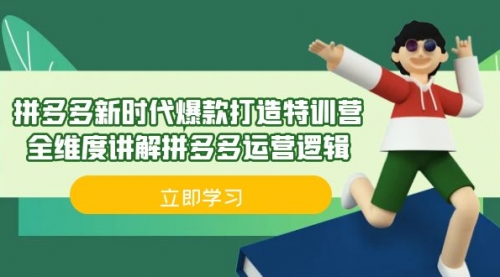 拼多多新时代爆款打造特训营
全维度讲解拼多多运营逻辑

立即学习